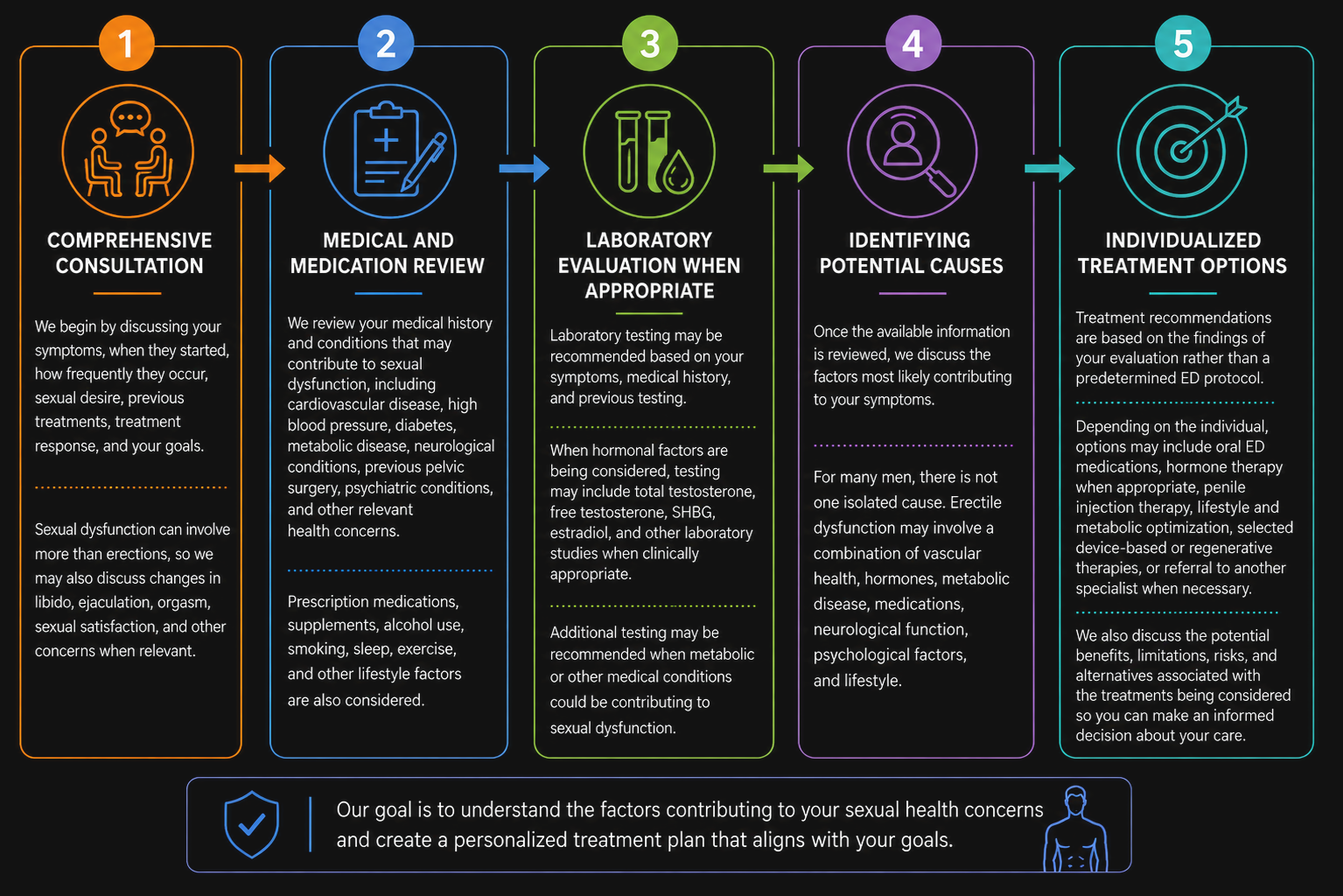 1

COMPREHENSIVE CONSULTATION

We begin by discussing your symptoms, when they started, how frequently they occur, sexual desire, previous treatments, treatment response, and your goals.

Sexual dysfunction can involve more than erections, so we may also discuss changes in libido, ejaculation, orgasm, sexual satisfaction, and other concerns when relevant.

2

MEDICAL AND MEDICATION REVIEW

We review your medical history and conditions that may contribute to sexual dysfunction, including cardiovascular disease, high blood pressure, diabetes, metabolic disease, neurological conditions, previous pelvic surgery, psychiatric conditions, and other relevant health concerns.

Prescription medications, supplements, alcohol use, smoking, sleep, exercise, and other lifestyle factors are also considered.

3

LABORATORY EVALUATION WHEN APPROPRIATE

Laboratory testing may be recommended based on your symptoms, medical history, and previous testing.

When hormonal factors are being considered, testing may include total testosterone, free testosterone, SHBG, estradiol, and other laboratory studies when clinically appropriate.

Additional testing may be recommended when metabolic or other medical conditions could be contributing to sexual dysfunction.

4

IDENTIFYING POTENTIAL CAUSES

Once the available information is reviewed, we discuss the factors most likely contributing to your symptoms.

For many men, there is not one isolated cause. Erectile dysfunction may involve a combination of vascular health, hormones, metabolic disease, medications, neurological function, psychological factors, and lifestyle.

5

INDIVIDUALIZED TREATMENT OPTIONS

Treatment recommendations are based on the findings of your evaluation rather than a predetermined ED protocol.

Depending on the individual, options may include oral ED medications, hormone therapy when appropriate, penile injection therapy, lifestyle and metabolic optimization, selected device-based or regenerative therapies, or referral to another specialist when necessary.

We also discuss the potential benefits, limitations, risks, and alternatives associated with the treatments being considered so you can make an informed decision about your care.

Our goal is to understand the factors contributing to your sexual health concerns and create a personalized treatment plan that aligns with your goals.